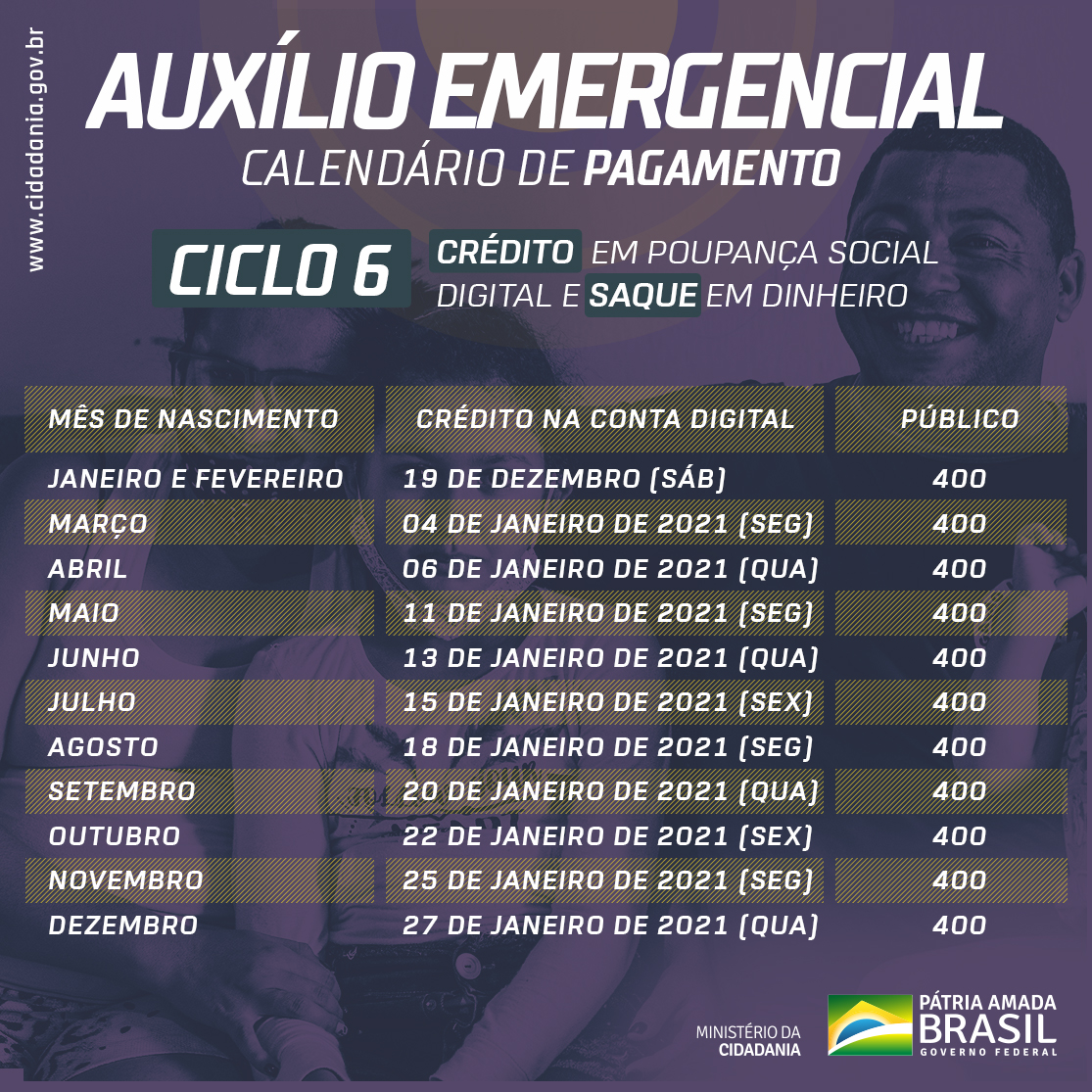 www.cidadania.gov.br

AUXÍLIO EMERGENCIAL
CALENDÁRIO DE PAGAMENTO

CICLO 6

CRÉDITO EM POUPANÇA SOCIAL DIGITAL E SAQUE EM DINHEIRO

| MÊS DE NASCIMENTO | CRÉDITO NA CONTA DIGITAL | PÚBLICO |
|---|---|---|
| JANEIRO E FEVEREIRO | 19 DE DEZEMBRO (SÁB) | 400 |
| MARÇO | 04 DE JANEIRO DE 2021 (SEG) | 400 |
| ABRIL | 06 DE JANEIRO DE 2021 (QUA) | 400 |
| MAIO | 11 DE JANEIRO DE 2021 (SEG) | 400 |
| JUNHO | 13 DE JANEIRO DE 2021 (QUA) | 400 |
| JULHO | 15 DE JANEIRO DE 2021 (SEX) | 400 |
| AGOSTO | 18 DE JANEIRO DE 2021 (SEG) | 400 |
| SETEMBRO | 20 DE JANEIRO DE 2021 (QUA) | 400 |
| OUTUBRO | 22 DE JANEIRO DE 2021 (SEX) | 400 |
| NOVEMBRO | 25 DE JANEIRO DE 2021 (SEG) | 400 |
| DEZEMBRO | 27 DE JANEIRO DE 2021 (QUA) | 400 |

MINISTÉRIO DA CIDADANIA

PÁTRIA AMADA BRASIL
GOVERNO FEDERAL